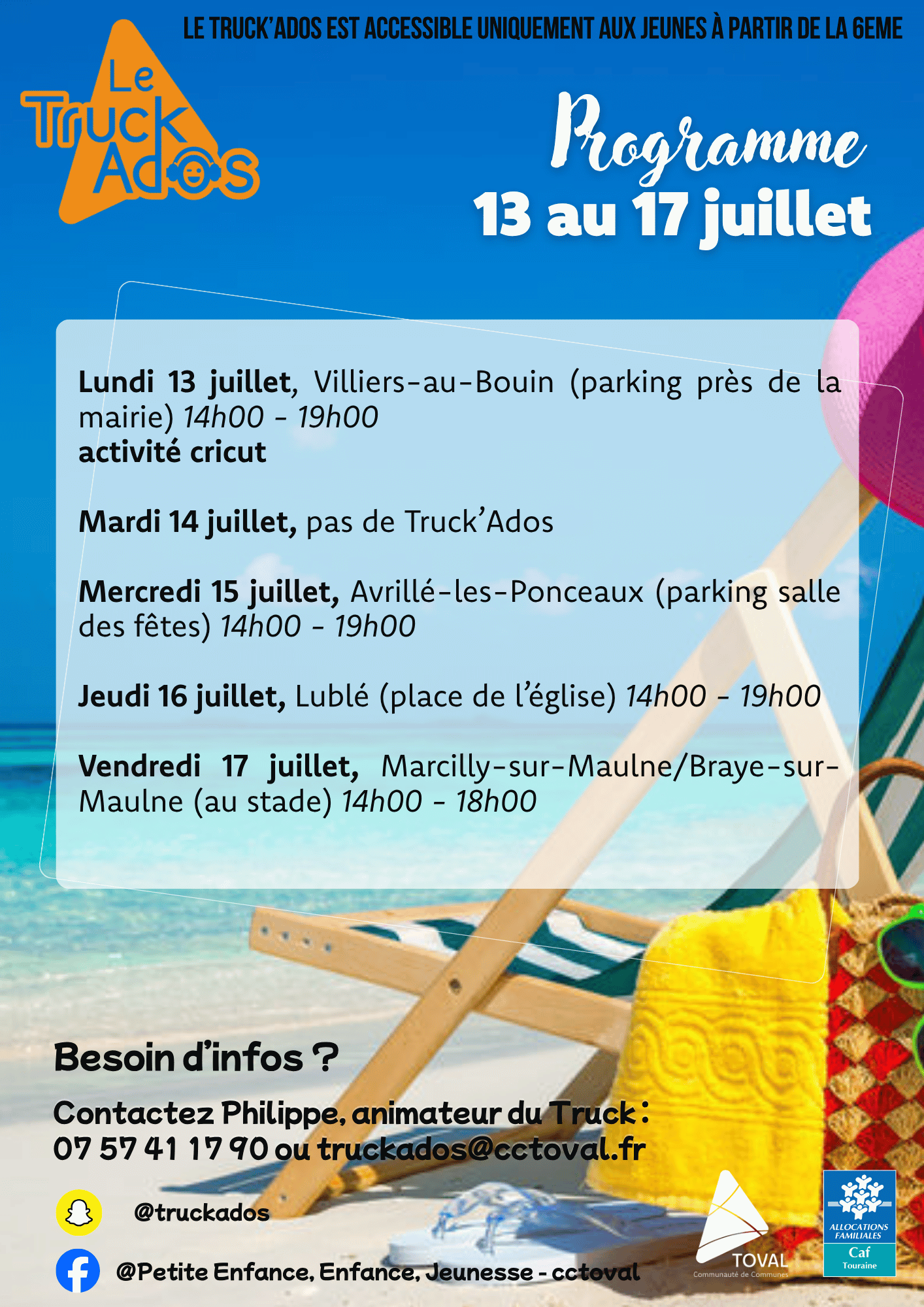 LE TRUCK'ADOS EST ACCESSIBLE UNIQUEMENT AUX JEUNES À PARTIR DE LA 6EME

Le Truck Ados

Programme
13 au 17 juillet

Lundi 13 juillet, Villiers-au-Bouin (parking près de la mairie) 14h00 - 19h00
activité cricut

Mardi 14 juillet, pas de Truck'Ados

Mercredi 15 juillet, Avrillé-les-Ponceaux (parking salle des fêtes) 14h00 - 19h00

Jeudi 16 juillet, Lublé (place de l'église) 14h00 - 19h00

Vendredi 17 juillet, Marcilly-sur-Maulne/Braye-sur-Maulne (au stade) 14h00 - 18h00

Besoin d'infos ?

Contactez Philippe, animateur du Truck :
07 57 41 17 90 ou truckados@cctoval.fr

@truckados

@Petite Enfance, Enfance, Jeunesse - cctoval

TOVAL
Communauté de Communes

ALLOCATIONS FAMILIALES
Caf
Touraine